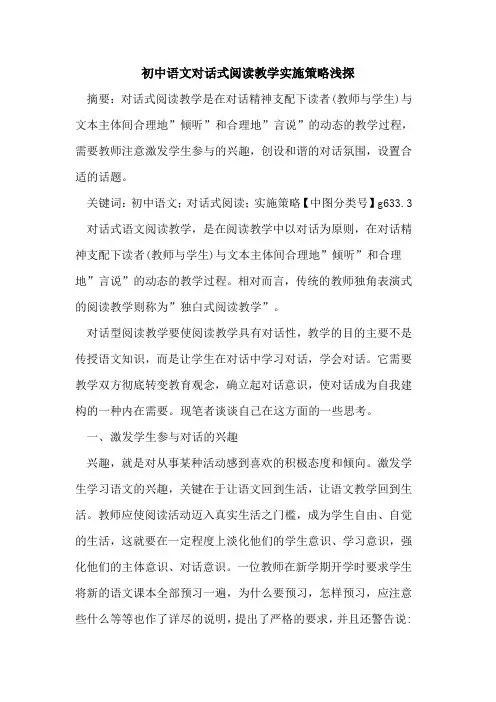 初中语文对话式阅读教学实施策略浅探

摘要：对话式阅读教学是在对话精神支配下读者(教师与学生)与文本主体间合理地”倾听”和合理地”言说”的动态的教学过程，需要教师注意激发学生参与的兴趣，创设和谐的对话氛围，设置合适的话题。

关键词：初中语文；对话式阅读；实施策略【中图分类号】g633.3

对话式语文阅读教学，是在阅读教学中以对话为原则，在对话精神支配下读者(教师与学生)与文本主体间合理地”倾听”和合理地”言说”的动态的教学过程。相对而言，传统的教师独角表演式的阅读教学则称为”独白式阅读教学”。

对话型阅读教学要使阅读教学具有对话性，教学的目的主要不是传授语文知识，而是让学生在对话中学习对话，学会对话。它需要教学双方彻底转变教育观念，确立起对话意识，使对话成为自我建构的一种内在需要。现笔者谈谈自己在这方面的一些思考。

一、激发学生参与对话的兴趣

兴趣，就是对从事某种活动感到喜欢的积极态度和倾向。激发学生学习语文的兴趣，关键在于让语文回到生活，让语文教学回到生活。教师应使阅读活动迈入真实生活之门槛，成为学生自由、自觉的生活，这就要在一定程度上淡化他们的学生意识、学习意识，强化他们的主体意识、对话意识。一位教师在新学期开学时要求学生将新的语文课本全部预习一遍，为什么要预习，怎样预习，应注意些什么等等也作了详尽的说明，提出了严格的要求，并且还警告说：